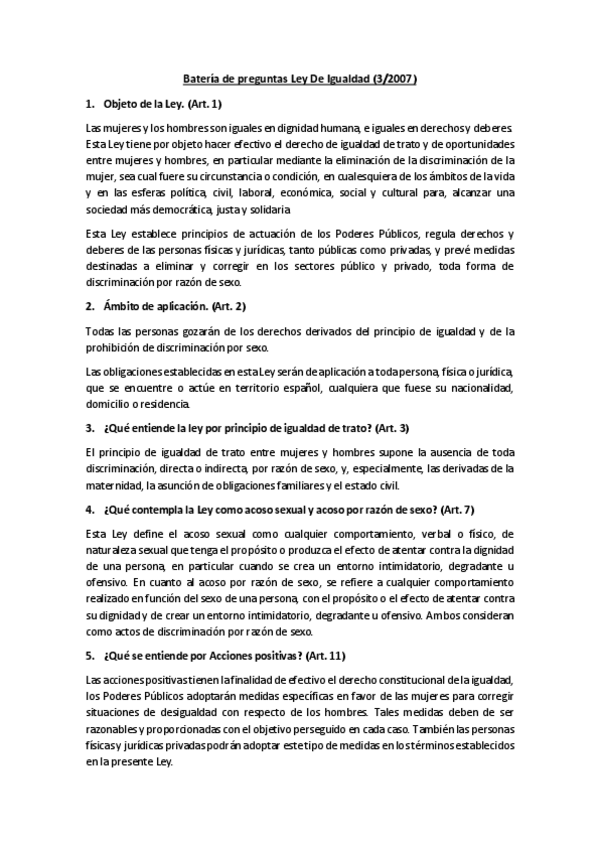 Batería de preguntas Ley De Igualdad (3/2007)

1. Objeto de la Ley. (Art. 1)

Las mujeres y los hombres son iguales en dignidad humana, e iguales en derechos y deberes. Esta Ley tiene por objeto hacer efectivo el derecho de igualdad de trato y de oportunidades entre mujeres y hombres, en particular mediante la eliminación de la discriminación de la mujer, sea cual fuere su circunstancia o condición, en cualesquiera de los ámbitos de la vida y en las esferas política, civil, laboral, económica, social y cultural para, alcanzar una sociedad más democrática, justa y solidaria

Esta Ley establece principios de actuación de los Poderes Públicos, regula derechos y deberes de las personas físicas y jurídicas, tanto públicas como privadas, y prevé medidas destinadas a eliminar y corregir en los sectores público y privado, toda forma de discriminación por razón de sexo.

2. Ámbito de aplicación. (Art. 2)

Todas las personas gozarán de los derechos derivados del principio de igualdad y de la prohibición de discriminación por sexo.

Las obligaciones establecidas en esta Ley serán de aplicación a toda persona, física o jurídica, que se encuentre o actúe en territorio español, cualquiera que fuese su nacionalidad, domicilio o residencia.

3. ¿Qué entiende la ley por principio de igualdad de trato? (Art. 3)

El principio de igualdad de trato entre mujeres y hombres supone la ausencia de toda discriminación, directa o indirecta, por razón de sexo, y, especialmente, las derivadas de la maternidad, la asunción de obligaciones familiares y el estado civil.

4. ¿Qué contempla la Ley como acoso sexual y acoso por razón de sexo? (Art. 7)

Esta Ley define el acoso sexual como cualquier comportamiento, verbal o físico, de naturaleza sexual que tenga el propósito o produzca el efecto de atentar contra la dignidad de una persona, en particular cuando se crea un entorno intimidatorio, degradante u ofensivo. En cuanto al acoso por razón de sexo, se refiere a cualquier comportamiento realizado en función del sexo de una persona, con el propósito o el efecto de atentar contra su dignidad y de crear un entorno intimidatorio, degradante u ofensivo. Ambos consideran como actos de discriminación por razón de sexo.

5. ¿Qué se entiende por Acciones positivas? (Art. 11)

Las acciones positivas tienen la finalidad de efectivo el derecho constitucional de la igualdad, los Poderes Públicos adoptarán medidas específicas en favor de las mujeres para corregir situaciones de desigualdad con respecto de los hombres. Tales medidas deben de ser razonables y proporcionadas con el objetivo perseguido en cada caso. También las personas físicas y jurídicas privadas podrán adoptar este tipo de medidas en los términos establecidos en la presente Ley.